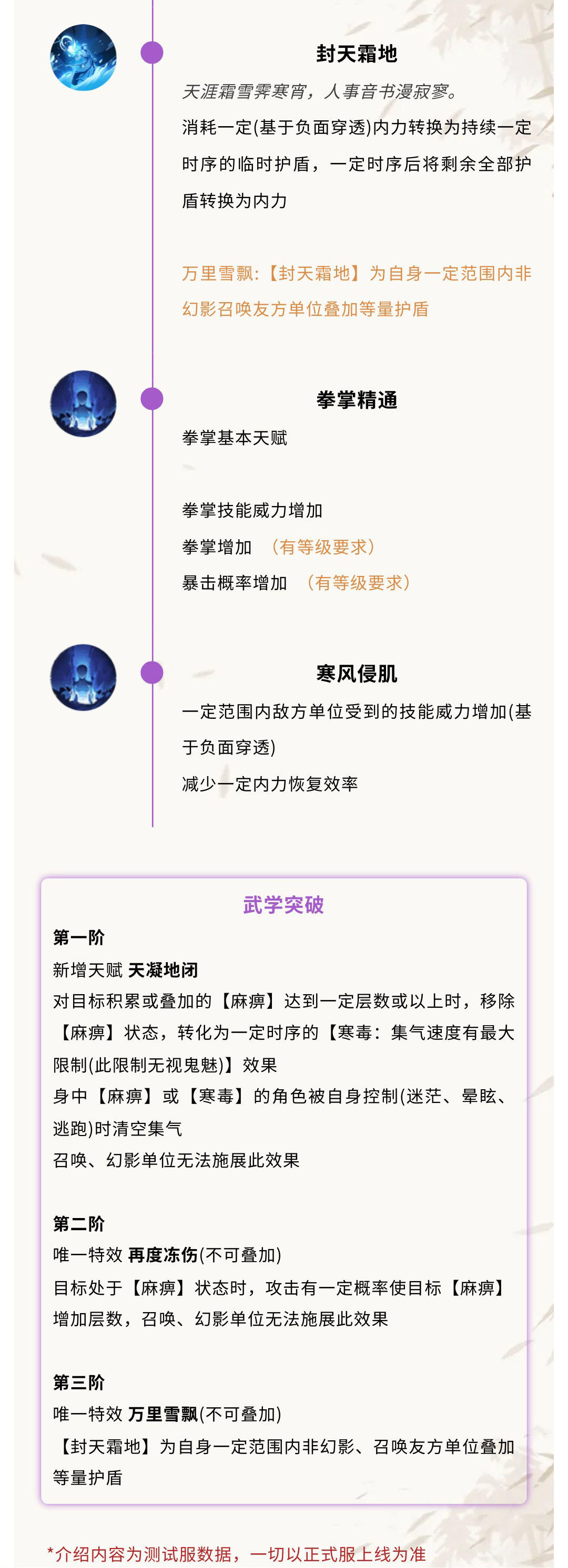 封天霜地

天涯霜雪霁寒宵，人事音书漫寂寥。

消耗一定(基于负面穿透)内力转换为持续一定时序的临时护盾，一定时序后将剩余全部护盾转换为内力

万里雪飘:【封天霜地】为自身一定范围内非幻影召唤友方单位叠加等量护盾

拳掌精通

拳掌基本天赋

拳掌技能威力增加

拳掌增加 （有等级要求）

暴击概率增加 （有等级要求）

寒风侵肌

一定范围内敌方单位受到的技能威力增加(基于负面穿透)

减少一定内力恢复效率

武学突破

第一阶

新增天赋 天凝地闭

对目标积累或叠加的【麻痹】达到一定层数或以上时，移除【麻痹】状态，转化为一定时序的【寒毒：集气速度有最大限制(此限制无视鬼魅)】效果

身中【麻痹】或【寒毒】的角色被自身控制(迷茫、晕眩、逃跑)时清空集气

召唤、幻影单位无法施展此效果

第二阶

唯一特效 再度冻伤(不可叠加)

目标处于【麻痹】状态时，攻击有一定概率使目标【麻痹】增加层数，召唤、幻影单位无法施展此效果

第三阶

唯一特效 万里雪飘(不可叠加)

【封天霜地】为自身一定范围内非幻影、召唤友方单位叠加等量护盾

*介绍内容为测试服数据，一切以正式服上线为准